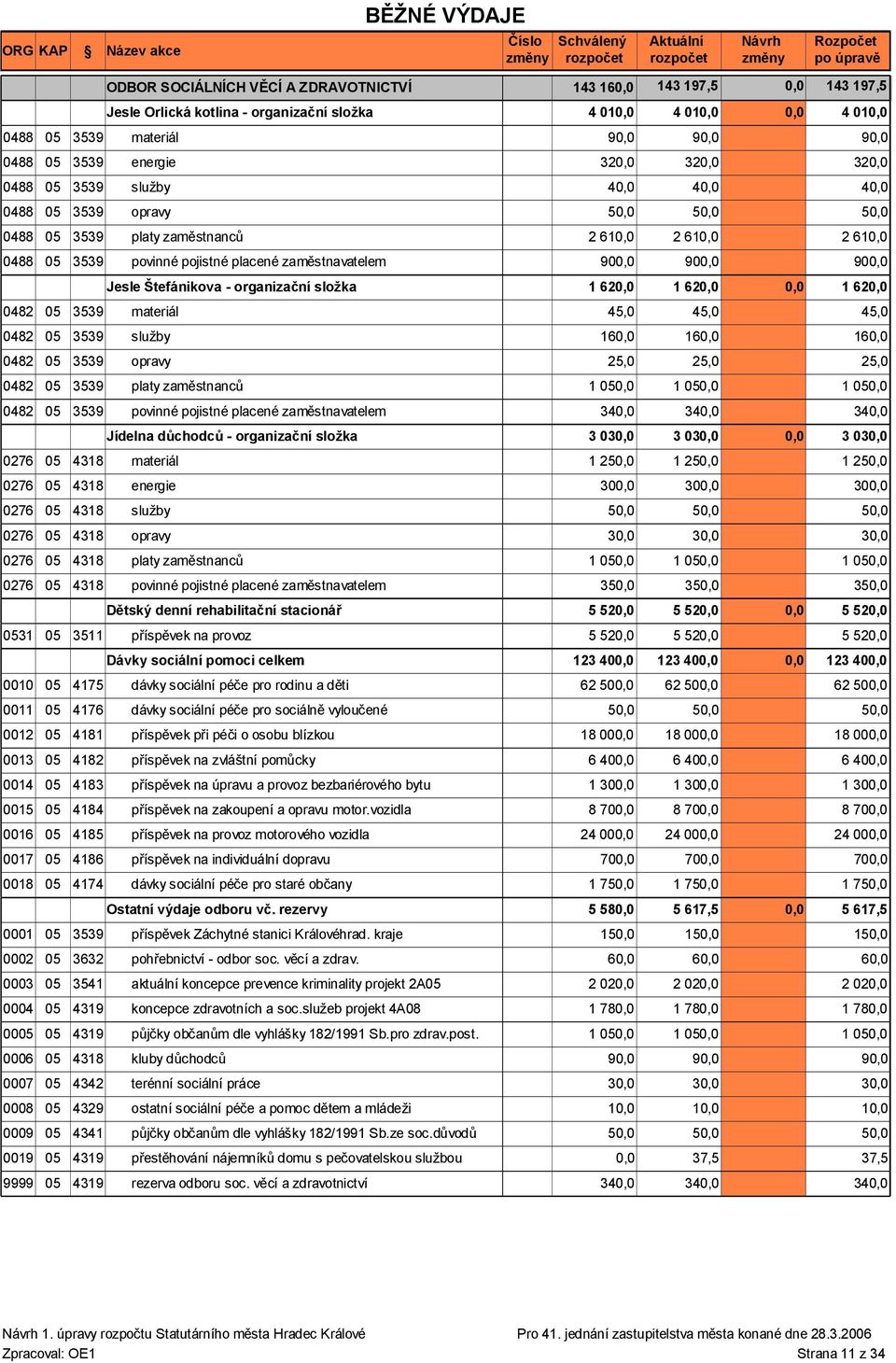 BĚŽNÉ VÝDAJE

| ORG | KAP | § | Název akce | Číslo změny | Schválený rozpočet | Aktuální rozpočet | Návrh změny | Rozpočet po úpravě |
|---|---|---|---|---|---|---|---|---|
| | | | ODBOR SOCIÁLNÍCH VĚCÍ A ZDRAVOTNICTVÍ | | 143 160,0 | 143 197,5 | 0,0 | 143 197,5 |
| | | | Jesle Orlická kotlina - organizační složka | | 4 010,0 | 4 010,0 | 0,0 | 4 010,0 |
| 0488 | 05 | 3539 | materiál | | 90,0 | 90,0 | | 90,0 |
| 0488 | 05 | 3539 | energie | | 320,0 | 320,0 | | 320,0 |
| 0488 | 05 | 3539 | služby | | 40,0 | 40,0 | | 40,0 |
| 0488 | 05 | 3539 | opravy | | 50,0 | 50,0 | | 50,0 |
| 0488 | 05 | 3539 | platy zaměstnanců | | 2 610,0 | 2 610,0 | | 2 610,0 |
| 0488 | 05 | 3539 | povinné pojistné placené zaměstnavatelem | | 900,0 | 900,0 | | 900,0 |
| | | | Jesle Štefánikova - organizační složka | | 1 620,0 | 1 620,0 | 0,0 | 1 620,0 |
| 0482 | 05 | 3539 | materiál | | 45,0 | 45,0 | | 45,0 |
| 0482 | 05 | 3539 | služby | | 160,0 | 160,0 | | 160,0 |
| 0482 | 05 | 3539 | opravy | | 25,0 | 25,0 | | 25,0 |
| 0482 | 05 | 3539 | platy zaměstnanců | | 1 050,0 | 1 050,0 | | 1 050,0 |
| 0482 | 05 | 3539 | povinné pojistné placené zaměstnavatelem | | 340,0 | 340,0 | | 340,0 |
| | | | Jídelna důchodců - organizační složka | | 3 030,0 | 3 030,0 | 0,0 | 3 030,0 |
| 0276 | 05 | 4318 | materiál | | 1 250,0 | 1 250,0 | | 1 250,0 |
| 0276 | 05 | 4318 | energie | | 300,0 | 300,0 | | 300,0 |
| 0276 | 05 | 4318 | služby | | 50,0 | 50,0 | | 50,0 |
| 0276 | 05 | 4318 | opravy | | 30,0 | 30,0 | | 30,0 |
| 0276 | 05 | 4318 | platy zaměstnanců | | 1 050,0 | 1 050,0 | | 1 050,0 |
| 0276 | 05 | 4318 | povinné pojistné placené zaměstnavatelem | | 350,0 | 350,0 | | 350,0 |
| | | | Dětský denní rehabilitační stacionář | | 5 520,0 | 5 520,0 | 0,0 | 5 520,0 |
| 0531 | 05 | 3511 | příspěvek na provoz | | 5 520,0 | 5 520,0 | | 5 520,0 |
| | | | Dávky sociální pomoci celkem | | 123 400,0 | 123 400,0 | 0,0 | 123 400,0 |
| 0010 | 05 | 4175 | dávky sociální péče pro rodinu a děti | | 62 500,0 | 62 500,0 | | 62 500,0 |
| 0011 | 05 | 4176 | dávky sociální péče pro sociálně vyloučené | | 50,0 | 50,0 | | 50,0 |
| 0012 | 05 | 4181 | příspěvek při péči o osobu blízkou | | 18 000,0 | 18 000,0 | | 18 000,0 |
| 0013 | 05 | 4182 | příspěvek na zvláštní pomůcky | | 6 400,0 | 6 400,0 | | 6 400,0 |
| 0014 | 05 | 4183 | příspěvek na úpravu a provoz bezbariérového bytu | | 1 300,0 | 1 300,0 | | 1 300,0 |
| 0015 | 05 | 4184 | příspěvek na zakoupení a opravu motor.vozidla | | 8 700,0 | 8 700,0 | | 8 700,0 |
| 0016 | 05 | 4185 | příspěvek na provoz motorového vozidla | | 24 000,0 | 24 000,0 | | 24 000,0 |
| 0017 | 05 | 4186 | příspěvek na individuální dopravu | | 700,0 | 700,0 | | 700,0 |
| 0018 | 05 | 4174 | dávky sociální péče pro staré občany | | 1 750,0 | 1 750,0 | | 1 750,0 |
| | | | Ostatní výdaje odboru vč. rezervy | | 5 580,0 | 5 617,5 | 0,0 | 5 617,5 |
| 0001 | 05 | 3539 | příspěvek Záchytné stanici Královéhrad. kraje | | 150,0 | 150,0 | | 150,0 |
| 0002 | 05 | 3632 | pohřebnictví - odbor soc. věcí a zdrav. | | 60,0 | 60,0 | | 60,0 |
| 0003 | 05 | 3541 | aktuální koncepce prevence kriminality projekt 2A05 | | 2 020,0 | 2 020,0 | | 2 020,0 |
| 0004 | 05 | 4319 | koncepce zdravotních a soc.služeb projekt 4A08 | | 1 780,0 | 1 780,0 | | 1 780,0 |
| 0005 | 05 | 4319 | půjčky občanům dle vyhlášky 182/1991 Sb.pro zdrav.post. | | 1 050,0 | 1 050,0 | | 1 050,0 |
| 0006 | 05 | 4318 | kluby důchodců | | 90,0 | 90,0 | | 90,0 |
| 0007 | 05 | 4342 | terénní sociální práce | | 30,0 | 30,0 | | 30,0 |
| 0008 | 05 | 4329 | ostatní sociální péče a pomoc dětem a mládeži | | 10,0 | 10,0 | | 10,0 |
| 0009 | 05 | 4341 | půjčky občanům dle vyhlášky 182/1991 Sb.ze soc.důvodů | | 50,0 | 50,0 | | 50,0 |
| 0019 | 05 | 4319 | přestěhování nájemníků domu s pečovatelskou službou | | 0,0 | 37,5 | | 37,5 |
| 9999 | 05 | 4319 | rezerva odboru soc. věcí a zdravotnictví | | 340,0 | 340,0 | | 340,0 |

Návrh 1. úpravy rozpočtu Statutárního města Hradec Králové
Pro 41. jednání zastupitelstva města konané dne 28.3.2006
Zpracoval: OE1
Strana 11 z 34